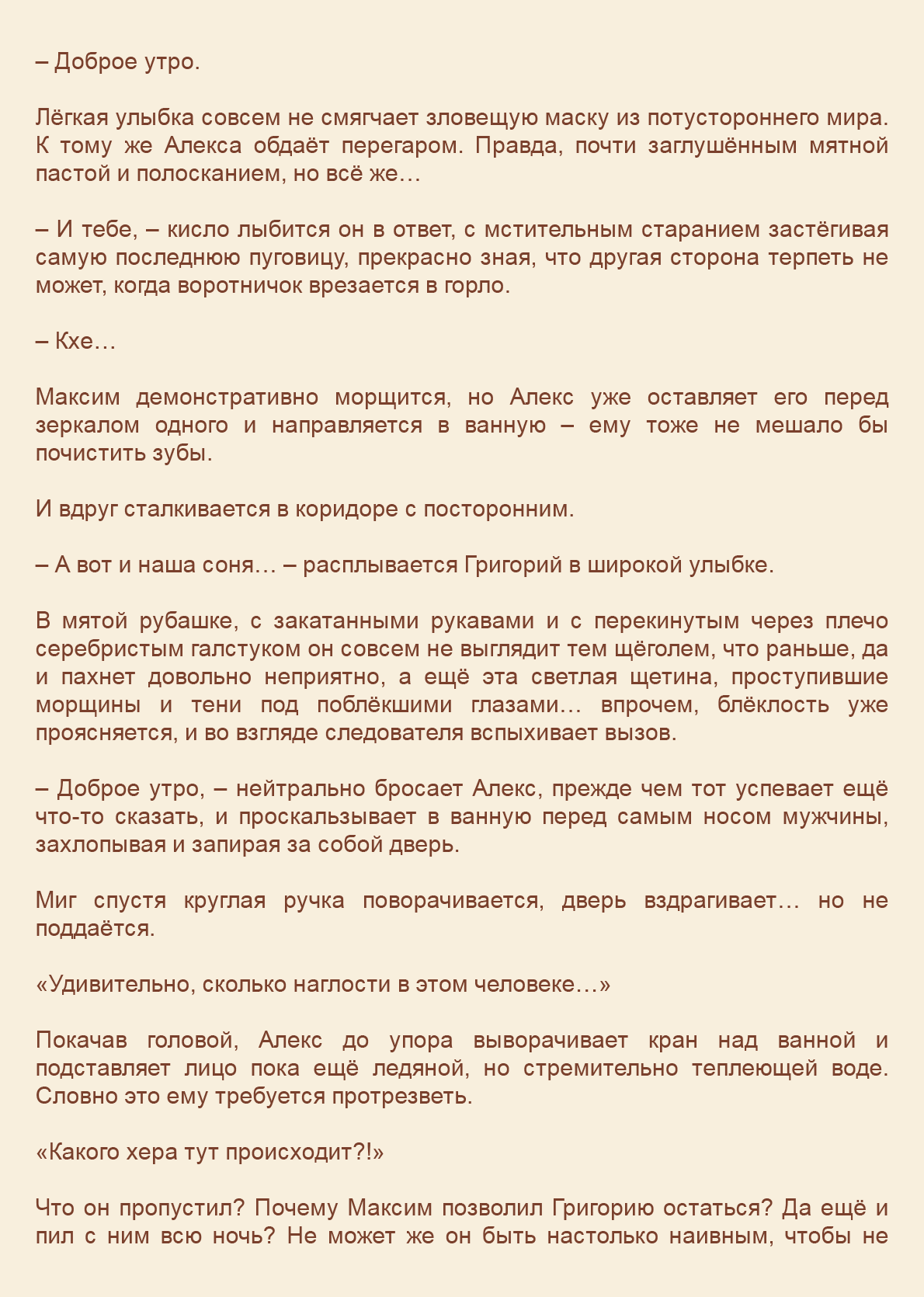 – Доброе утро.

Лёгкая улыбка совсем не смягчает зловещую маску из потустороннего мира. К тому же Алекса обдаёт перегаром. Правда, почти заглушённым мятной пастой и полосканием, но всё же…

– И тебе, – кисло лыбится он в ответ, с мстительным старанием застёгивая самую последнюю пуговицу, прекрасно зная, что другая сторона терпеть не может, когда воротничок врезается в горло.

– Кхе…

Максим демонстративно морщится, но Алекс уже оставляет его перед зеркалом одного и направляется в ванную – ему тоже не мешало бы почистить зубы.

И вдруг сталкивается в коридоре с посторонним.

– А вот и наша соня… – расплывается Григорий в широкой улыбке.

В мятой рубашке, с закатанными рукавами и с перекинутым через плечо серебристым галстуком он совсем не выглядит тем щёголем, что раньше, да и пахнет довольно неприятно, а ещё эта светлая щетина, проступившие морщины и тени под поблёкшими глазами… впрочем, блёклость уже проясняется, и во взгляде следователя вспыхивает вызов.

– Доброе утро, – нейтрально бросает Алекс, прежде чем тот успевает ещё что-то сказать, и проскальзывает в ванную перед самым носом мужчины, захлопывая и запирая за собой дверь.

Миг спустя круглая ручка поворачивается, дверь вздрагивает… но не поддаётся.

«Удивительно, сколько наглости в этом человеке…»

Покачав головой, Алекс до упора выворачивает кран над ванной и подставляет лицо пока ещё ледяной, но стремительно теплеющей воде. Словно это ему требуется протрезветь.

«Какого хера тут происходит?!»

Что он пропустил? Почему Максим позволил Григорию остаться? Да ещё и пил с ним всю ночь? Не может же он быть настолько наивным, чтобы не